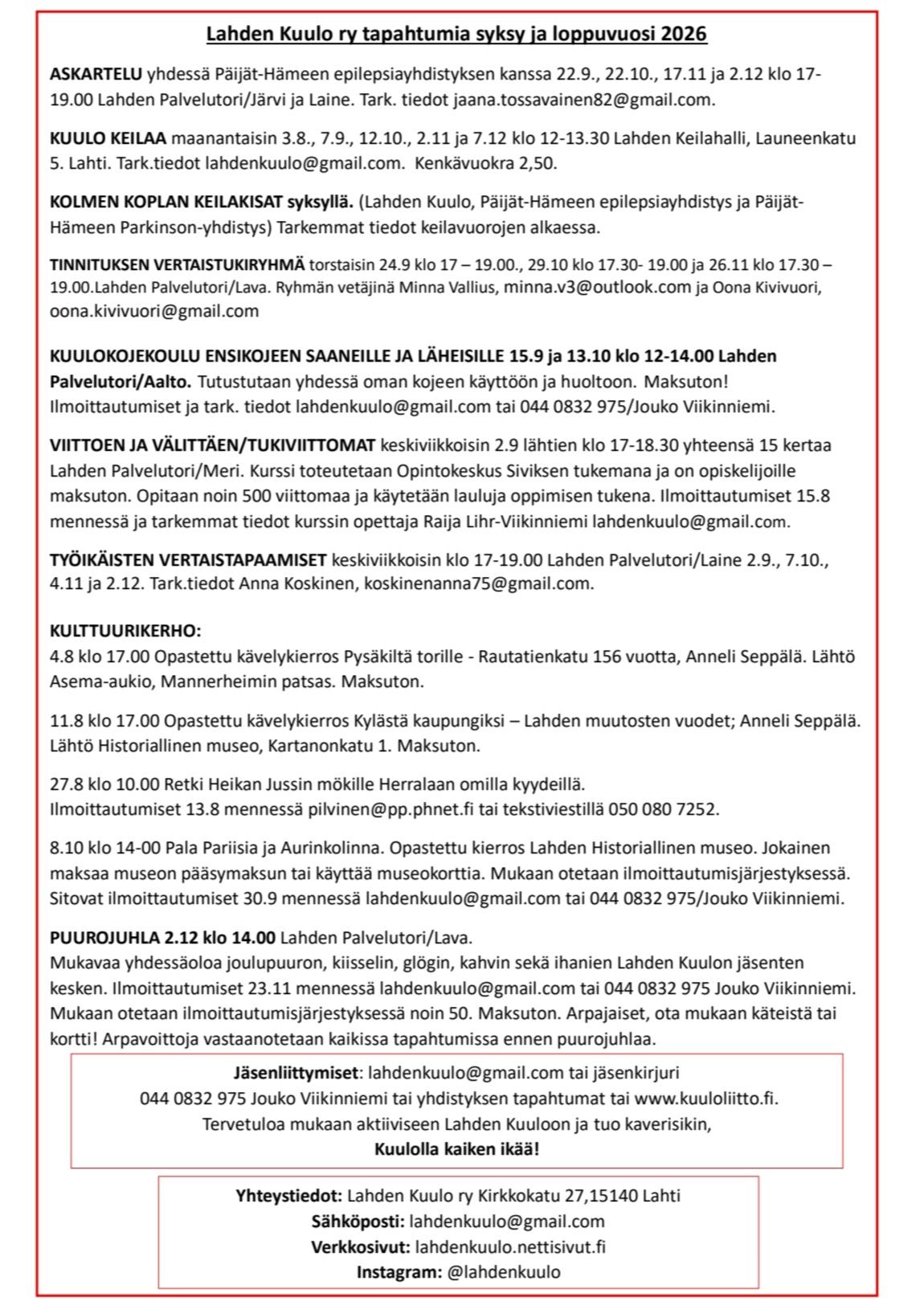 Lahden Kuulo ry tapahtumia syksy ja loppuvuosi 2026

ASKARTELU yhdessä Päijät-Hämeen epilepsiayhdistyksen kanssa 22.9., 22.10., 17.11 ja 2.12 klo 17-19.00 Lahden Palvelutori/Järvi ja Laine. Tark. tiedot jaana.tossavainen82@gmail.com.

KUULO KEILAA maanantaisin 3.8., 7.9., 12.10., 2.11 ja 7.12 klo 12-13.30 Lahden Keilahalli, Launeenkatu 5. Lahti. Tark.tiedot lahdenkuulo@gmail.com. Kenkävuokra 2,50.

KOLMEN KOPLAN KEILAKISAT syksyllä. (Lahden Kuulo, Päijät-Hämeen epilepsiayhdistys ja Päijät-Hämeen Parkinson-yhdistys) Tarkemmat tiedot keilavuorojen alkaessa.

TINNITUKSEN VERTAISTUKIRYHMÄ torstaisin 24.9 klo 17 – 19.00., 29.10 klo 17.30- 19.00 ja 26.11 klo 17.30 – 19.00.Lahden Palvelutori/Lava. Ryhmän vetäjinä Minna Vallius, minna.v3@outlook.com ja Oona Kivivuori, oona.kivivuori@gmail.com

KUULOKOJEKOULU ENSIKOJEEN SAANEILLE JA LÄHEISILLE 15.9 ja 13.10 klo 12-14.00 Lahden Palvelutori/Aalto. Tutustutaan yhdessä oman kojeen käyttöön ja huoltoon. Maksuton! Ilmoittautumiset ja tark. tiedot lahdenkuulo@gmail.com tai 044 0832 975/Jouko Viikinniemi.

VIITTOEN JA VÄLITTÄEN/TUKIVIITTOMAT keskiviikkoisin 2.9 lähtien klo 17-18.30 yhteensä 15 kertaa Lahden Palvelutori/Meri. Kurssi toteutetaan Opintokeskus Siviksen tukemana ja on opiskelijoille maksuton. Opitaan noin 500 viittomaa ja käytetään lauluja oppimisen tukena. Ilmoittautumiset 15.8 mennessä ja tarkemmat tiedot kurssin opettaja Raija Lihr-Viikinniemi lahdenkuulo@gmail.com.

TYÖIKÄISTEN VERTAISTAPAAMISET keskiviikkoisin klo 17-19.00 Lahden Palvelutori/Laine 2.9., 7.10., 4.11 ja 2.12. Tark.tiedot Anna Koskinen, koskinenanna75@gmail.com.

KULTTUURIKERHO:
4.8 klo 17.00 Opastettu kävelykierros Pysäkiltä torille - Rautatienkatu 156 vuotta, Anneli Seppälä. Lähtö Asema-aukio, Mannerheimin patsas. Maksuton.

11.8 klo 17.00 Opastettu kävelykierros Kylästä kaupungiksi – Lahden muutosten vuodet; Anneli Seppälä. Lähtö Historiallinen museo, Kartanonkatu 1. Maksuton.

27.8 klo 10.00 Retki Heikan Jussin mökille Herralaan omilla kyydeillä.
Ilmoittautumiset 13.8 mennessä pilvinen@pp.phnet.fi tai tekstiviestillä 050 080 7252.

8.10 klo 14-00 Pala Pariisia ja Aurinkolinna. Opastettu kierros Lahden Historiallinen museo. Jokainen maksaa museon pääsymaksun tai käyttää museokorttia. Mukaan otetaan ilmoittautumisjärjestyksessä. Sitovat ilmoittautumiset 30.9 mennessä lahdenkuulo@gmail.com tai 044 0832 975/Jouko Viikinniemi.

PUUROJUHLA 2.12 klo 14.00 Lahden Palvelutori/Lava.
Mukavaa yhdessäoloa joulupuuron, kiisselin, glögin, kahvin sekä ihanien Lahden Kuulon jäsenten kesken. Ilmoittautumiset 23.11 mennessä lahdenkuulo@gmail.com tai 044 0832 975 Jouko Viikinniemi. Mukaan otetaan ilmoittautumisjärjestyksessä noin 50. Maksuton. Arpajaiset, ota mukaan käteistä tai kortti! Arpavoittoja vastaanotetaan kaikissa tapahtumissa ennen puurojuhlaa.

Jäsenliittymiset: lahdenkuulo@gmail.com tai jäsenkirjuri
044 0832 975 Jouko Viikinniemi tai yhdistyksen tapahtumat tai www.kuuloliitto.fi.
Tervetuloa mukaan aktiiviseen Lahden Kuuloon ja tuo kaverisikin,
Kuulolla kaiken ikää!

Yhteystiedot: Lahden Kuulo ry Kirkkokatu 27,15140 Lahti
Sähköposti: lahdenkuulo@gmail.com
Verkkosivut: lahdenkuulo.nettisivut.fi
Instagram: @lahdenkuulo